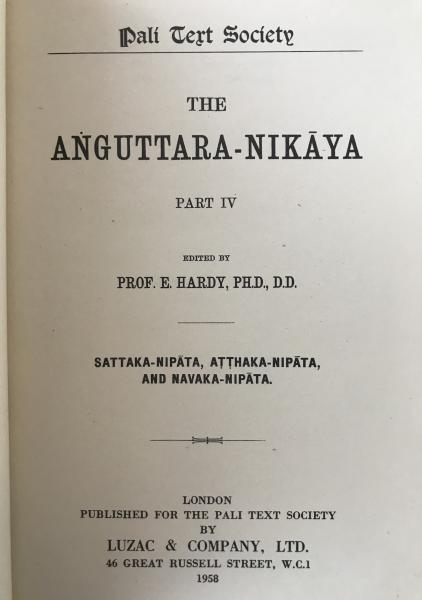 Pali Text Society

THE

AṄGUTTARA-NIKĀYA

PART IV

EDITED BY

PROF. E. HARDY, PH.D., D.D.

SATTAKA-NIPĀTA, AṬṬHAKA-NIPĀTA, AND NAVAKA-NIPĀTA.

LONDON
PUBLISHED FOR THE PALI TEXT SOCIETY
BY
LUZAC & COMPANY, LTD.
46 GREAT RUSSELL STREET, W.C.1
1958